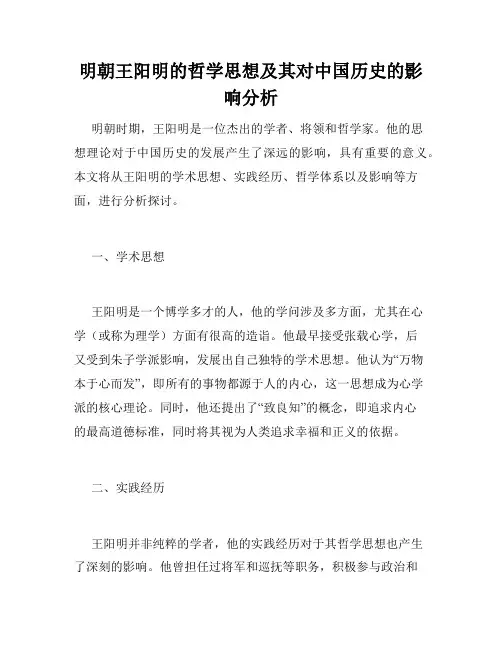 明朝王阳明的哲学思想及其对中国历史的影响分析

明朝时期，王阳明是一位杰出的学者、将领和哲学家。他的思想理论对于中国历史的发展产生了深远的影响，具有重要的意义。本文将从王阳明的学术思想、实践经历、哲学体系以及影响等方面，进行分析探讨。

一、学术思想

王阳明是一个博学多才的人，他的学问涉及多方面，尤其在心学（或称为理学）方面有很高的造诣。他最早接受张载心学，后又受到朱子学派影响，发展出自己独特的学术思想。他认为“万物本于心而发”，即所有的事物都源于人的内心，这一思想成为心学派的核心理论。同时，他还提出了“致良知”的概念，即追求内心的最高道德标准，同时将其视为人类追求幸福和正义的依据。

二、实践经历

王阳明并非纯粹的学者，他的实践经历对于其哲学思想也产生了深刻的影响。他曾担任过将军和巡抚等职务，积极参与政治和